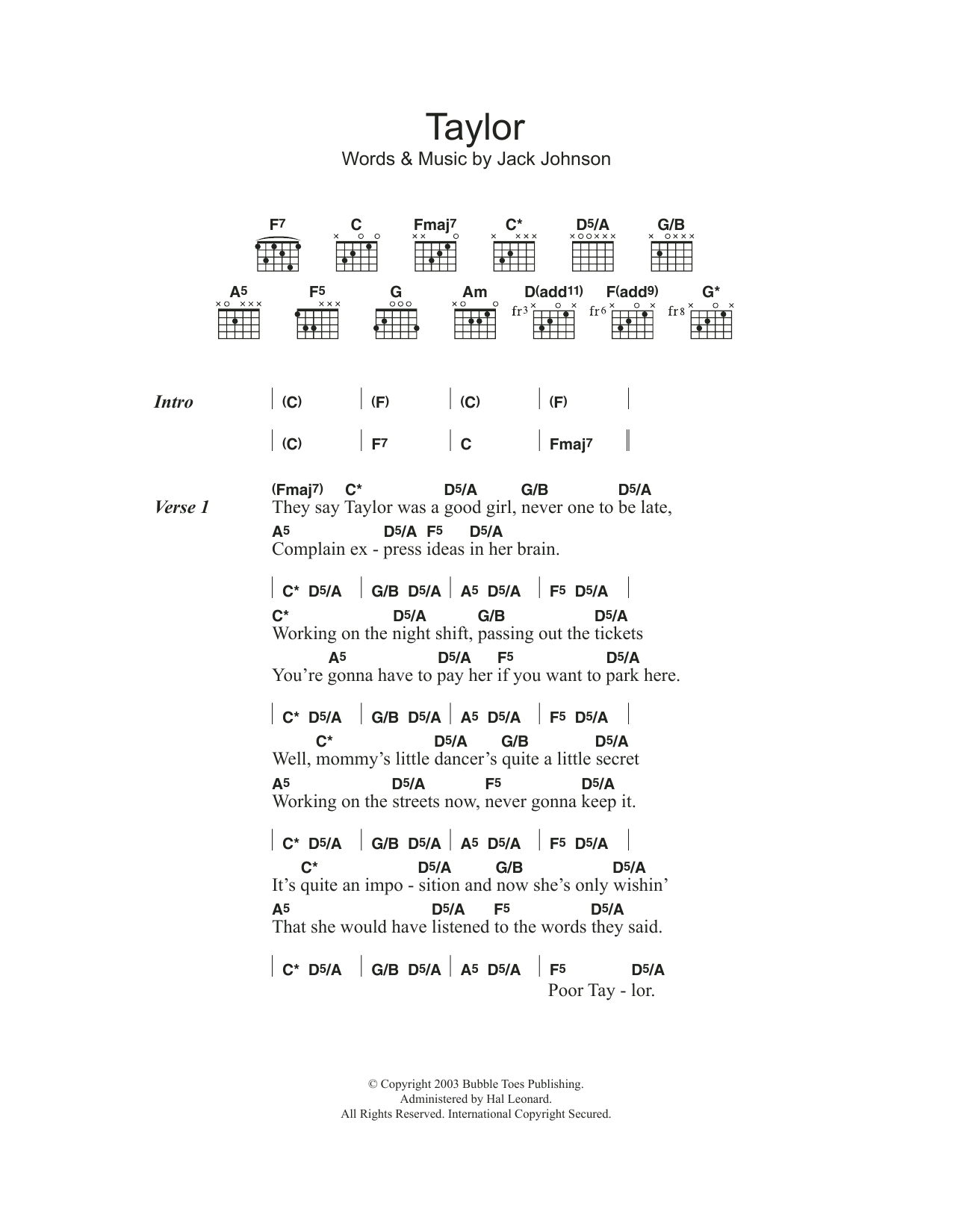 Taylor
Words & Music by Jack Johnson

F7 C Fmaj7 C* D5/A G/B
A5 F5 G Am D(add11) F(add9) G*
fr3 fr6 fr8

Intro | (C) | (F) | (C) | (F) |
| (C) | F7 | C | Fmaj7 ||

Verse 1
(Fmaj7) C* D5/A G/B D5/A
They say Taylor was a good girl, never one to be late,
A5 D5/A F5 D5/A
Complain ex - press ideas in her brain.

| C* D5/A | G/B D5/A | A5 D5/A | F5 D5/A |
C* D5/A G/B D5/A
Working on the night shift, passing out the tickets
A5 D5/A F5 D5/A
You're gonna have to pay her if you want to park here.

| C* D5/A | G/B D5/A | A5 D5/A | F5 D5/A |
C* D5/A G/B D5/A
Well, mommy's little dancer's quite a little secret
A5 D5/A F5 D5/A
Working on the streets now, never gonna keep it.

| C* D5/A | G/B D5/A | A5 D5/A | F5 D5/A |
C* D5/A G/B D5/A
It's quite an impo - sition and now she's only wishin'
A5 D5/A F5 D5/A
That she would have listened to the words they said.

| C* D5/A | G/B D5/A | A5 D5/A | F5 D5/A
Poor Tay - lor.

© Copyright 2003 Bubble Toes Publishing.
Administered by Hal Leonard.
All Rights Reserved. International Copyright Secured.